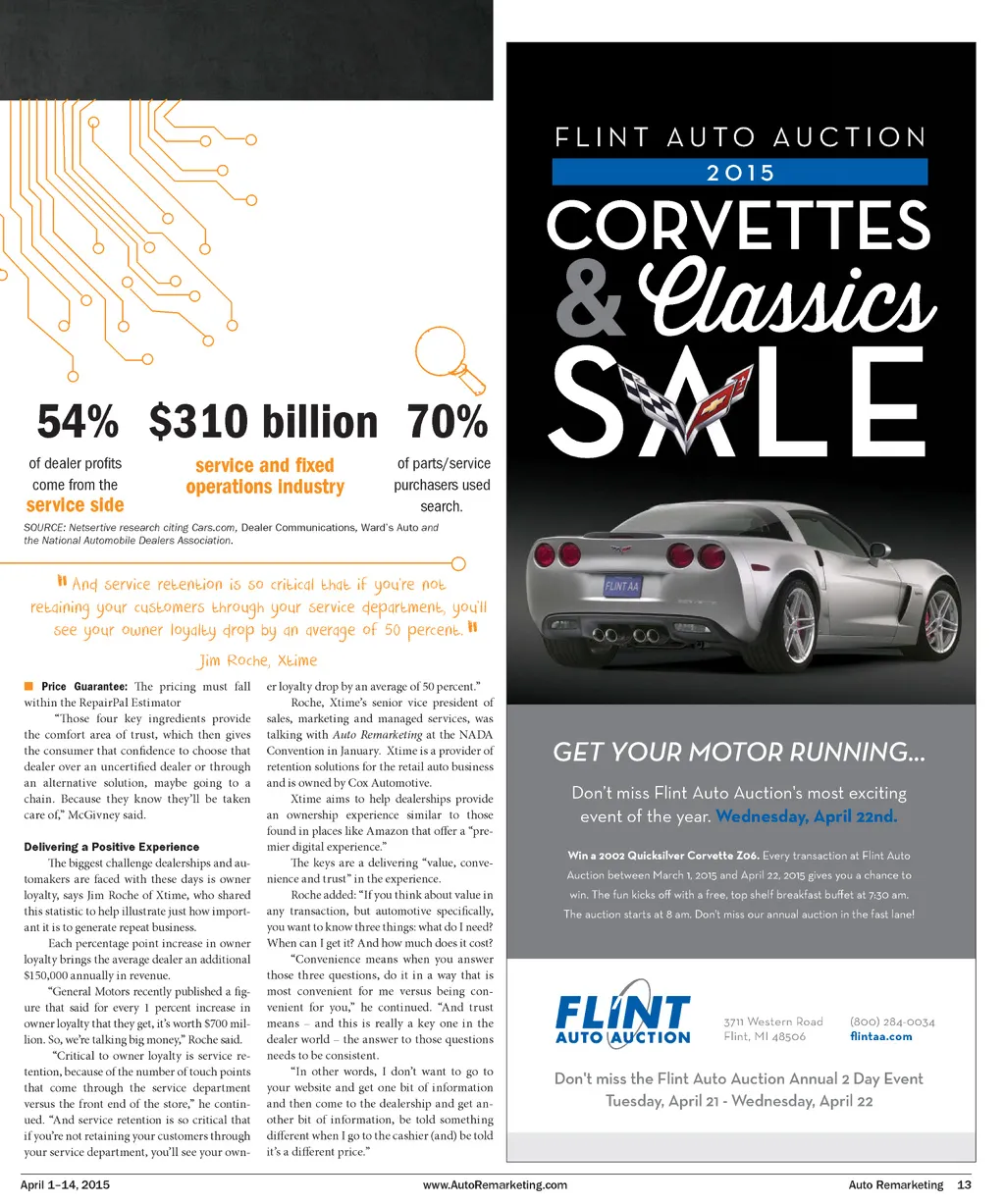 54%
of dealer profits come from the service side

$310 billion
service and fixed operations industry

70%
of parts/service purchasers used search.

SOURCE: Netsertive research citing Cars.com, Dealer Communications, Ward's Auto and the National Automobile Dealers Association.

"And service retention is so critical that if you're not retaining your customers through your service department, you'll see your owner loyalty drop by an average of 50 percent."
Jim Roche, Xtime

■ Price Guarantee: The pricing must fall within the RepairPal Estimator

"Those four key ingredients provide the comfort area of trust, which then gives the consumer that confidence to choose that dealer over an uncertified dealer or through an alternative solution, maybe going to a chain. Because they know they'll be taken care of," McGivney said.

Delivering a Positive Experience

The biggest challenge dealerships and automakers are faced with these days is owner loyalty, says Jim Roche of Xtime, who shared this statistic to help illustrate just how important it is to generate repeat business.

Each percentage point increase in owner loyalty brings the average dealer an additional $150,000 annually in revenue.

"General Motors recently published a figure that said for every 1 percent increase in owner loyalty that they get, it's worth $700 million. So, we're talking big money," Roche said.

"Critical to owner loyalty is service retention, because of the number of touch points that come through the service department versus the front end of the store," he continued. "And service retention is so critical that if you're not retaining your customers through your service department, you'll see your owner loyalty drop by an average of 50 percent."

Roche, Xtime's senior vice president of sales, marketing and managed services, was talking with Auto Remarketing at the NADA Convention in January. Xtime is a provider of retention solutions for the retail auto business and is owned by Cox Automotive.

Xtime aims to help dealerships provide an ownership experience similar to those found in places like Amazon that offer a "premier digital experience."

The keys are a delivering "value, convenience and trust" in the experience.

Roche added: "If you think about value in any transaction, but automotive specifically, you want to know three things: what do I need? When can I get it? And how much does it cost?

"Convenience means when you answer those three questions, do it in a way that is most convenient for me versus being convenient for you," he continued. "And trust means – and this is really a key one in the dealer world – the answer to those questions needs to be consistent.

"In other words, I don't want to go to your website and get one bit of information and then come to the dealership and get another bit of information, be told something different when I go to the cashier (and) be told it's a different price."

FLINT AUTO AUCTION
2015
CORVETTES & Classics SALE

FLINT AA

GET YOUR MOTOR RUNNING...

Don't miss Flint Auto Auction's most exciting event of the year. Wednesday, April 22nd.

Win a 2002 Quicksilver Corvette Z06. Every transaction at Flint Auto Auction between March 1, 2015 and April 22, 2015 gives you a chance to win. The fun kicks off with a free, top shelf breakfast buffet at 7:30 am. The auction starts at 8 am. Don't miss our annual auction in the fast lane!

FLINT AUTO AUCTION
3711 Western Road
Flint, MI 48506
(800) 284-0034
flintaa.com

Don't miss the Flint Auto Auction Annual 2 Day Event
Tuesday, April 21 - Wednesday, April 22

April 1–14, 2015 www.AutoRemarketing.com Auto Remarketing 13